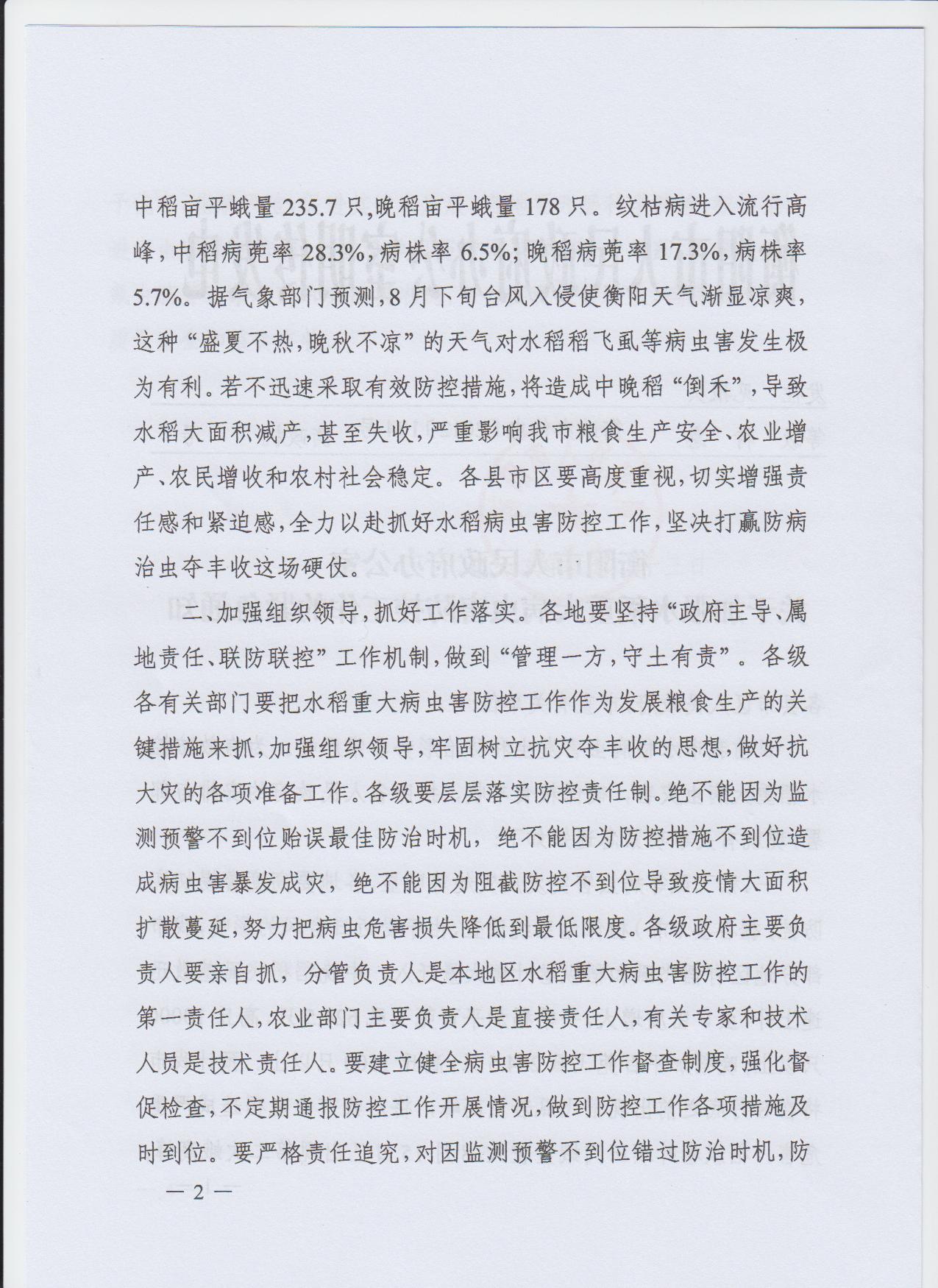 中稻亩平蛾量235.7只,晚稻亩平蛾量178只。纹枯病进入流行高峰,中稻病蔸率28.3%,病株率6.5%;晚稻病蔸率17.3%,病株率5.7%。据气象部门预测,8月下旬台风入侵使衡阳天气渐显凉爽,这种“盛夏不热,晚秋不凉”的天气对水稻稻飞虱等病虫害发生极为有利。若不迅速采取有效防控措施,将造成中晚稻“倒禾”,导致水稻大面积减产,甚至失收,严重影响我市粮食生产安全、农业增产、农民增收和农村社会稳定。各县市区要高度重视,切实增强责任感和紧迫感,全力以赴抓好水稻病虫害防控工作,坚决打赢防病治虫夺丰收这场硬仗。

二、加强组织领导,抓好工作落实。各地要坚持“政府主导、属地责任、联防联控”工作机制,做到“管理一方,守土有责”。各级各有关部门要把水稻重大病虫害防控工作作为发展粮食生产的关键措施来抓,加强组织领导,牢固树立抗灾夺丰收的思想,做好抗大灾的各项准备工作。各级要层层落实防控责任制。绝不能因为监测预警不到位贻误最佳防治时机,绝不能因为防控措施不到位造成病虫害暴发成灾,绝不能因为阻截防控不到位导致疫情大面积扩散蔓延,努力把病虫危害损失降低到最低限度。各级政府主要负责人要亲自抓,分管负责人是本地区水稻重大病虫害防控工作的第一责任人,农业部门主要负责人是直接责任人,有关专家和技术人员是技术责任人。要建立健全病虫害防控工作督查制度,强化督促检查,不定期通报防控工作开展情况,做到防控工作各项措施及时到位。要严格责任追究,对因监测预警不到位错过防治时机,防

— 2 —